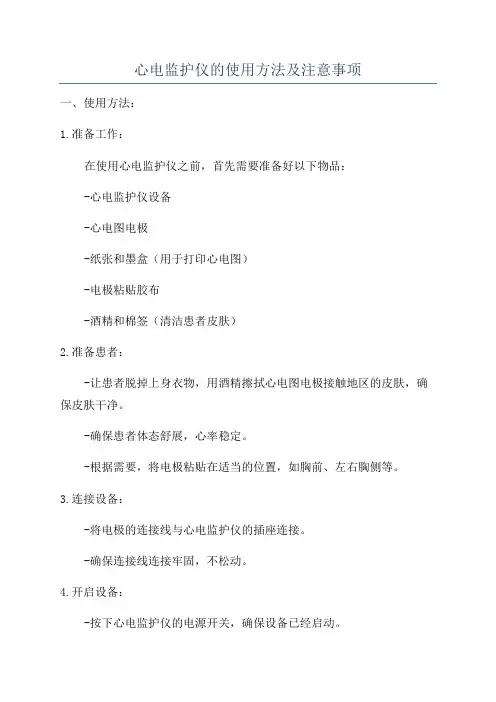 心电监护仪的使用方法及注意事项

一、使用方法：

1.准备工作：

在使用心电监护仪之前，首先需要准备好以下物品：

-心电监护仪设备

-心电图电极

-纸张和墨盒（用于打印心电图）

-电极粘贴胶布

-酒精和棉签（清洁患者皮肤）

2.准备患者：

-让患者脱掉上身衣物，用酒精擦拭心电图电极接触地区的皮肤，确保皮肤干净。

-确保患者体态舒展，心率稳定。

-根据需要，将电极粘贴在适当的位置，如胸前、左右胸侧等。

3.连接设备：

-将电极的连接线与心电监护仪的插座连接。

-确保连接线连接牢固，不松动。

4.开启设备：

-按下心电监护仪的电源开关，确保设备已经启动。